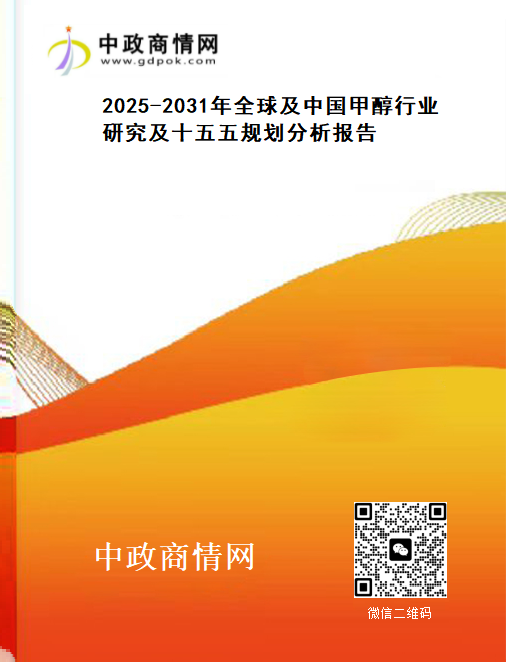 中政商情网
www.gdpok.com

2025-2031年全球及中国甲醇行业研究及十五五规划分析报告

中政商情网

微信二维码